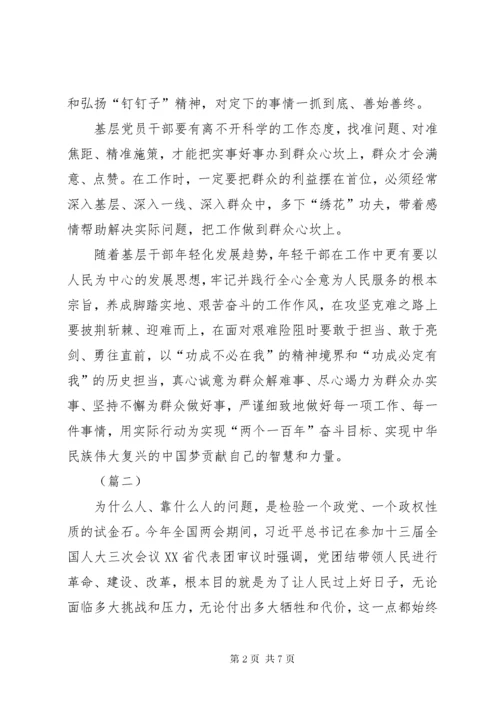 和弘扬“钉钉子”精神，对定下的事情一抓到底、善始善终。

基层党员干部要有离不开科学的工作态度，找准问题、对准焦距、精准施策，才能把实事好事办到群众心坎上，群众才会满意、点赞。在工作时，一定要把群众的利益摆在首位，必须经常深入基层、深入一线、深入群众中，多下“绣花”功夫，带着感情帮助解决实际问题，把工作做到群众心坎上。

随着基层干部年轻化发展趋势，年轻干部在工作中更有要以人民为中心的发展思想，牢记并践行全心全意为人民服务的根本宗旨，养成脚踏实地、艰苦奋斗的工作作风，在攻坚克难之路上要披荆斩棘、迎难而上，在面对艰难险阻时要敢于担当、敢于亮剑、勇往直前，以“功成不必在我”的精神境界和“功成必定有我”的历史担当，真心诚意为群众解难事、尽心竭力为群众办实事、坚持不懈为群众做好事，严谨细致地做好每一项工作、每一件事情，用实际行动为实现“两个一百年”奋斗目标、实现中华民族伟大复兴的中国梦贡献自己的智慧和力量。

（篇二）

为什么人、靠什么人的问题，是检验一个政党、一个政权性质的试金石。今年全国两会期间，习近平总书记在参加十三届全国人大三次会议XX省代表团审议时强调，党团结带领人民进行革命、建设、改革，根本目的就是为了让人民过上好日子，无论面临多大挑战和压力，无论付出多大牺牲和代价，这一点都始终

第2页 共7页